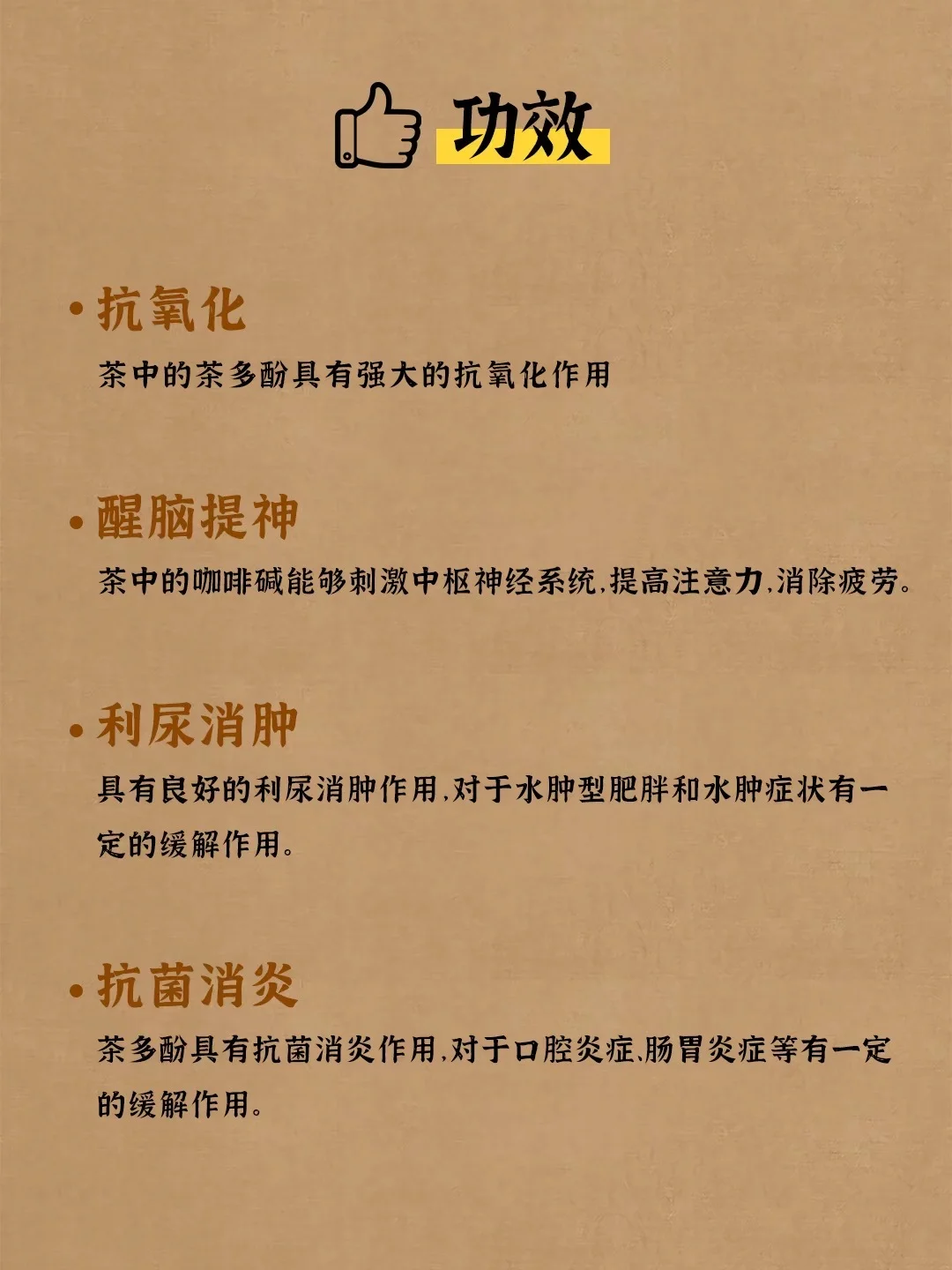 功效

• 抗氧化
茶中的茶多酚具有强大的抗氧化作用

• 醒脑提神
茶中的咖啡碱能够刺激中枢神经系统,提高注意力,消除疲劳。

• 利尿消肿
具有良好的利尿消肿作用,对于水肿型肥胖和水肿症状有一定的缓解作用。

• 抗菌消炎
茶多酚具有抗菌消炎作用,对于口腔炎症,肠胃炎症等有一定的缓解作用。